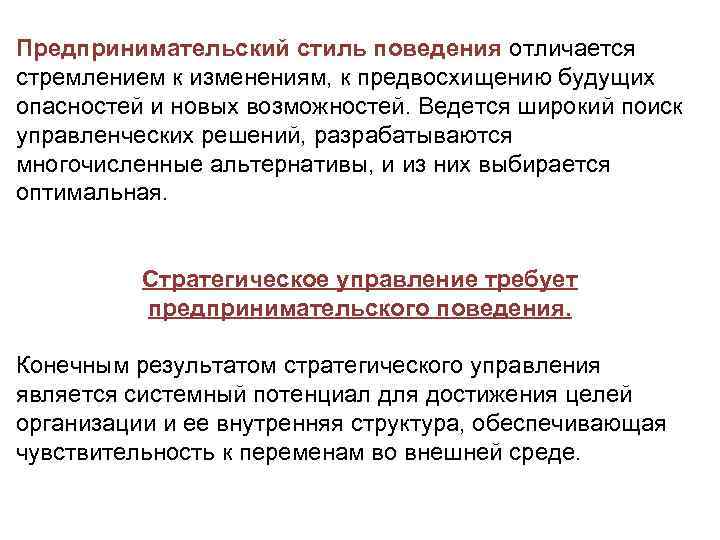 Предпринимательский стиль поведения отличается стремлением к изменениям, к предвосхищению будущих опасностей и новых возможностей. Ведется широкий поиск управленческих решений, разрабатываются многочисленные альтернативы, и из них выбирается оптимальная.

Стратегическое управление требует предпринимательского поведения.

Конечным результатом стратегического управления является системный потенциал для достижения целей организации и ее внутренняя структура, обеспечивающая чувствительность к переменам во внешней среде.